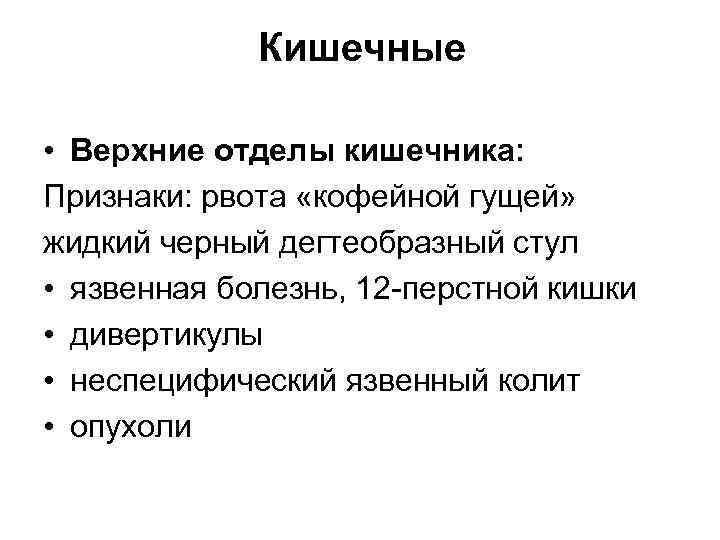 Кишечные

• Верхние отделы кишечника:
Признаки: рвота «кофейной гущей»
жидкий черный дегтеобразный стул
• язвенная болезнь, 12-перстной кишки
• дивертикулы
• неспецифический язвенный колит
• опухоли